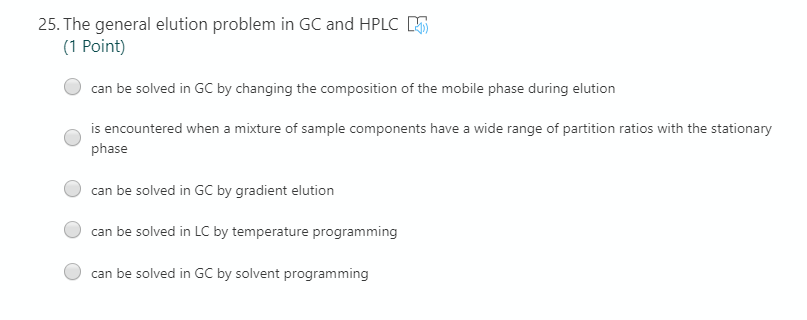 25. The general elution problem in GC and HPLC
(1 Point)

can be solved in GC by changing the composition of the mobile phase during elution

is encountered when a mixture of sample components have a wide range of partition ratios with the stationary phase

can be solved in GC by gradient elution

can be solved in LC by temperature programming

can be solved in GC by solvent programming